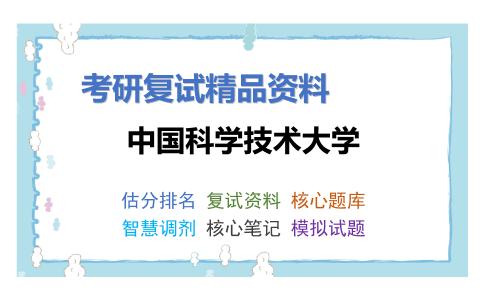 考研复试精品资料

中国科学技术大学

估分排名 复试资料 核心题库
智慧调剂 核心笔记 模拟试题